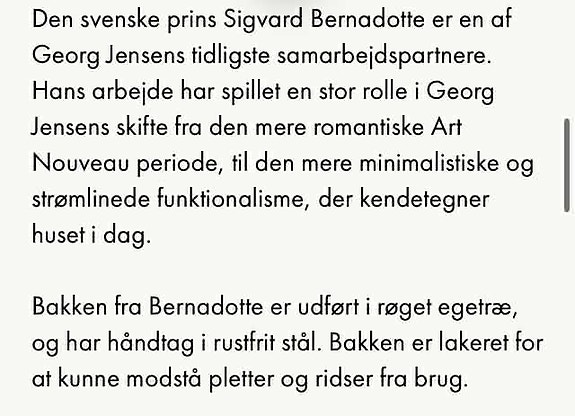 Den svenske prins Sigvard Bernadotte er en af Georg Jensens tidligste samarbejdspartnere. Hans arbejde har spillet en stor rolle i Georg Jensens skifte fra den mere romantiske Art Nouveau periode, til den mere minimalistiske og strømlinede funktionalisme, der kendetegner huset i dag.

Bakken fra Bernadotte er udført i røget egetræ, og har håndtag i rustfrit stål. Bakken er lakeret for at kunne modstå pletter og ridser fra brug.